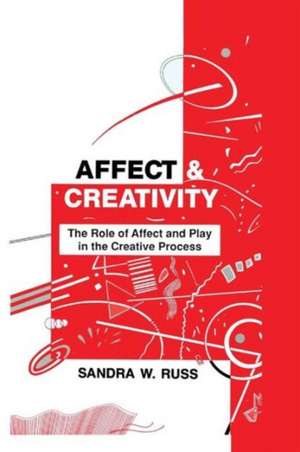 AFFECT &
CREATIVITY

The Role of Affect and Play in the Creative Process

SANDRA W. RUSS